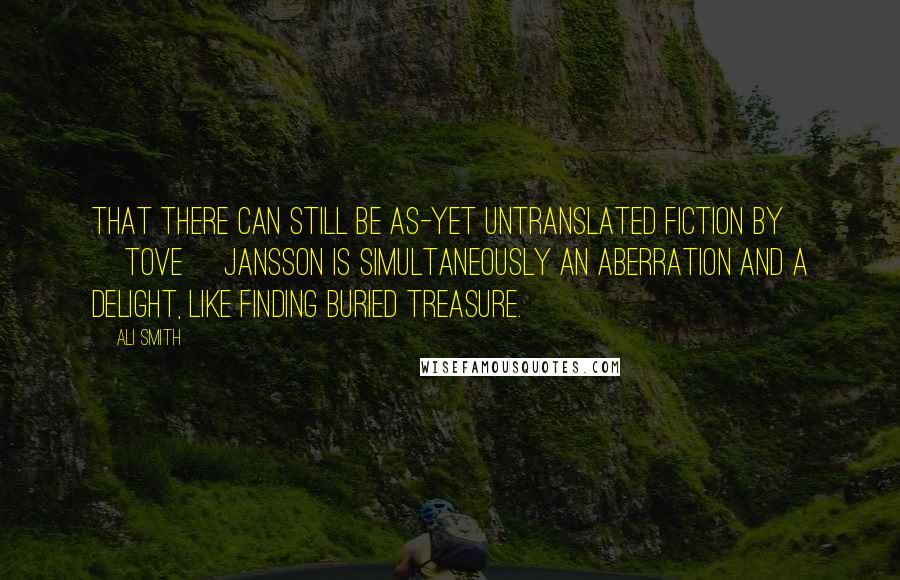 THAT THERE CAN STILL BE AS-YET UNTRANSLATED FICTION BY TOVE JANSSON IS SIMULTANEOUSLY AN ABERRATION AND A DELIGHT, LIKE FINDING BURIED TREASURE.

ALI SMITH

WISEFAMOUSQUOTES.COM